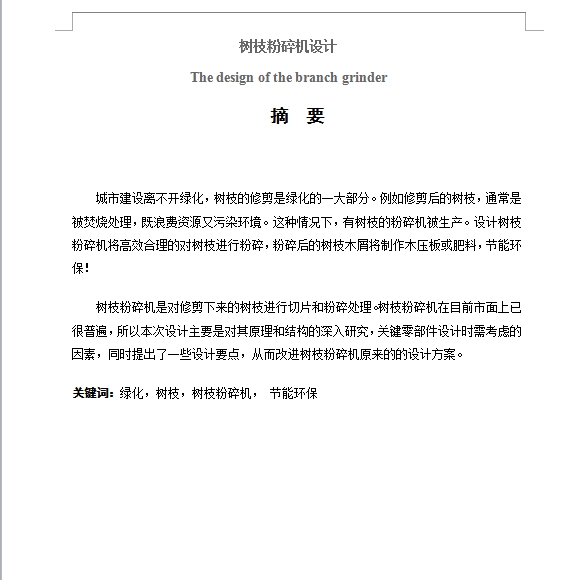 树枝粉碎机设计

The design of the branch grinder

摘 要

城市建设离不开绿化，树枝的修剪是绿化的一大部分。例如修剪后的树枝，通常是被焚烧处理，既浪费资源又污染环境。这种情况下，有树枝的粉碎机被生产。设计树枝粉碎机将高效合理的对树枝进行粉碎，粉碎后的树枝木屑将制作木压板或肥料，节能环保!

树枝粉碎机是对修剪下来的树枝进行切片和粉碎处理。树枝粉碎机在目前市面上已很普遍，所以本次设计主要是对其原理和结构的深入研究，关键零部件设计时需考虑的因素，同时提出了一些设计要点，从而改进树枝粉碎机原来的的设计方案。

关键词：绿化，树枝，树枝粉碎机， 节能环保